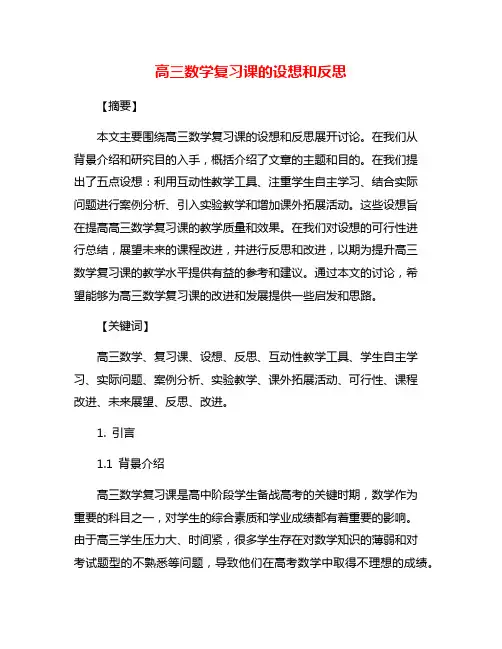 高三数学复习课的设想和反思

【摘要】

本文主要围绕高三数学复习课的设想和反思展开讨论。在我们从背景介绍和研究目的入手，概括介绍了文章的主题和目的。在我们提出了五点设想：利用互动性教学工具、注重学生自主学习、结合实际问题进行案例分析、引入实验教学和增加课外拓展活动。这些设想旨在提高高三数学复习课的教学质量和效果。在我们对设想的可行性进行总结，展望未来的课程改进，并进行反思和改进，以期为提升高三数学复习课的教学水平提供有益的参考和建议。通过本文的讨论，希望能够为高三数学复习课的改进和发展提供一些启发和思路。

【关键词】

高三数学、复习课、设想、反思、互动性教学工具、学生自主学习、实际问题、案例分析、实验教学、课外拓展活动、可行性、课程改进、未来展望、反思、改进。

1. 引言

1.1 背景介绍

高三数学复习课是高中阶段学生备战高考的关键时期，数学作为重要的科目之一，对学生的综合素质和学业成绩都有着重要的影响。由于高三学生压力大、时间紧，很多学生存在对数学知识的薄弱和对考试题型的不熟悉等问题，导致他们在高考数学中取得不理想的成绩。